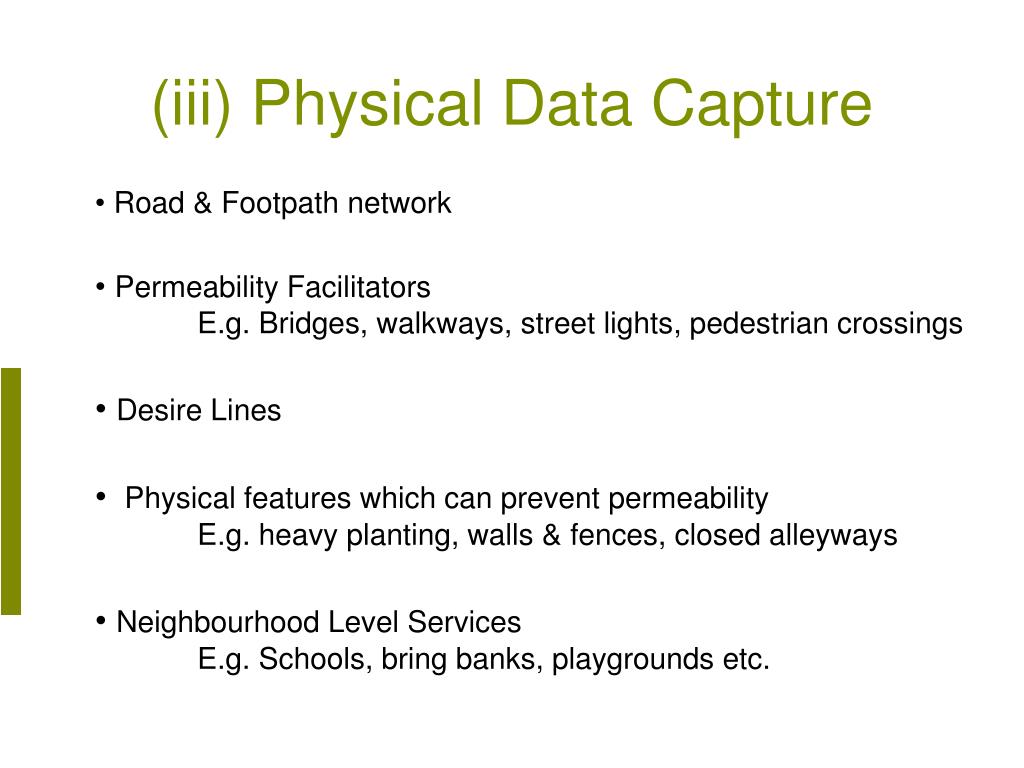 (iii) Physical Data Capture

• Road & Footpath network

• Permeability Facilitators
E.g. Bridges, walkways, street lights, pedestrian crossings

• Desire Lines

• Physical features which can prevent permeability
E.g. heavy planting, walls & fences, closed alleyways

• Neighbourhood Level Services
E.g. Schools, bring banks, playgrounds etc.